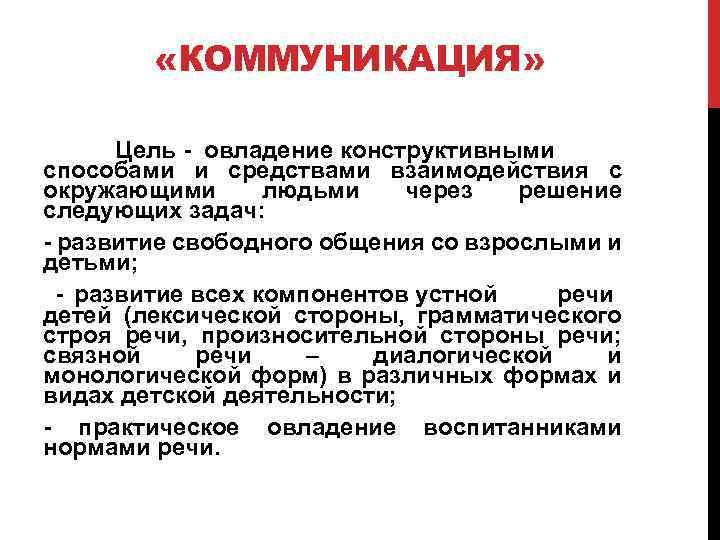 «КОММУНИКАЦИЯ»

Цель - овладение конструктивными способами и средствами взаимодействия с окружающими людьми через решение следующих задач:

- развитие свободного общения со взрослыми и детьми;

- развитие всех компонентов устной речи детей (лексической стороны, грамматического строя речи, произносительной стороны речи; связной речи – диалогической и монологической форм) в различных формах и видах детской деятельности;

- практическое овладение воспитанниками нормами речи.